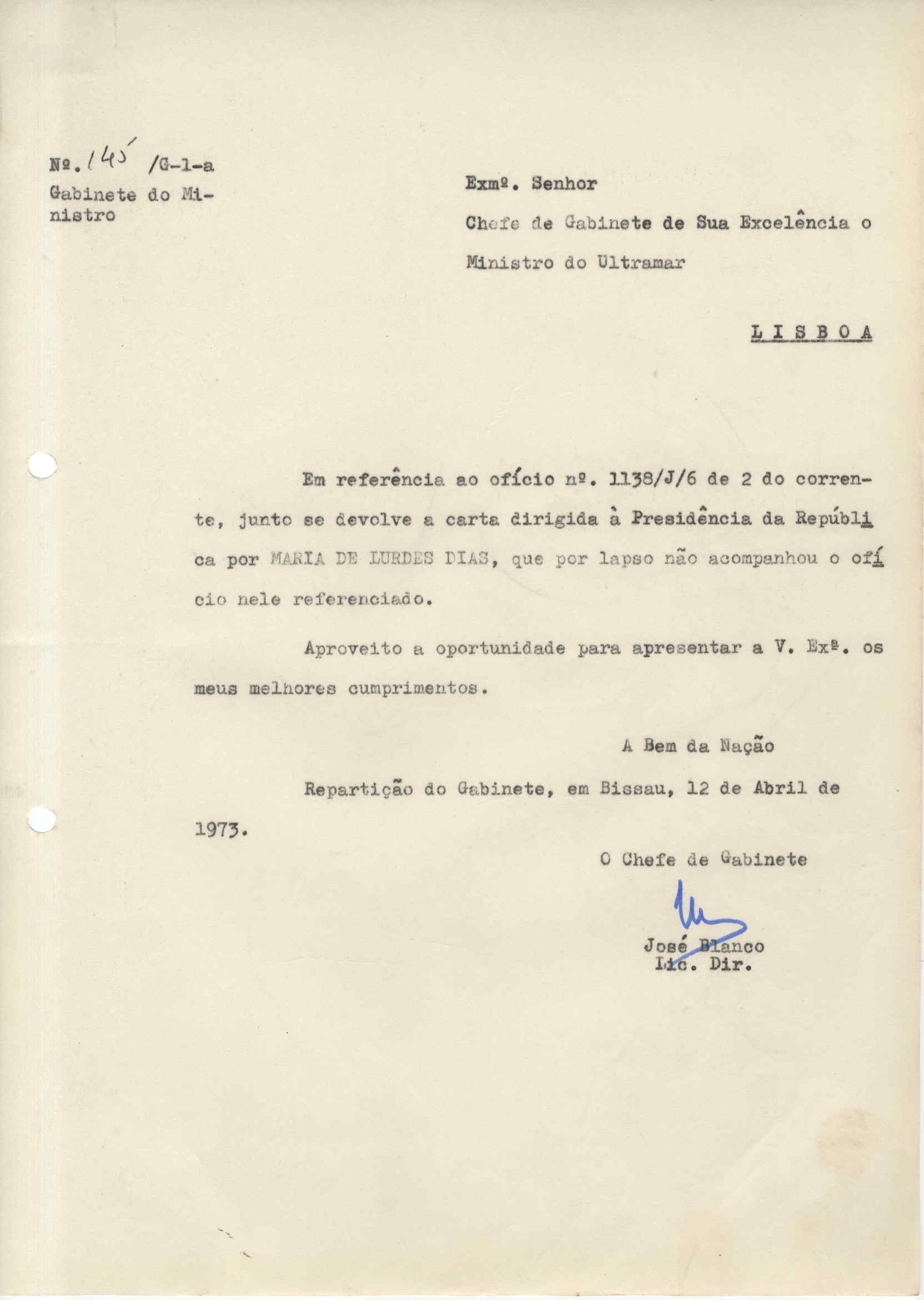 Nº. 145 /G-1-a
Gabinete do Ministro

Exmº. Senhor
Chefe de Gabinete de Sua Excelência o Ministro do Ultramar

LISBOA

Em referência ao ofício nº. 1138/J/6 de 2 do corrente, junto se devolve a carta dirigida à Presidência da República por MARIA DE LURDES DIAS, que por lapso não acompanhou o ofício nele referenciado.

Aproveito a oportunidade para apresentar a V. Exª. os meus melhores cumprimentos.

A Bem da Nação

Repartição do Gabinete, em Bissau, 12 de Abril de 1973.

O Chefe de Gabinete

José Blanco
Lic. Dir.